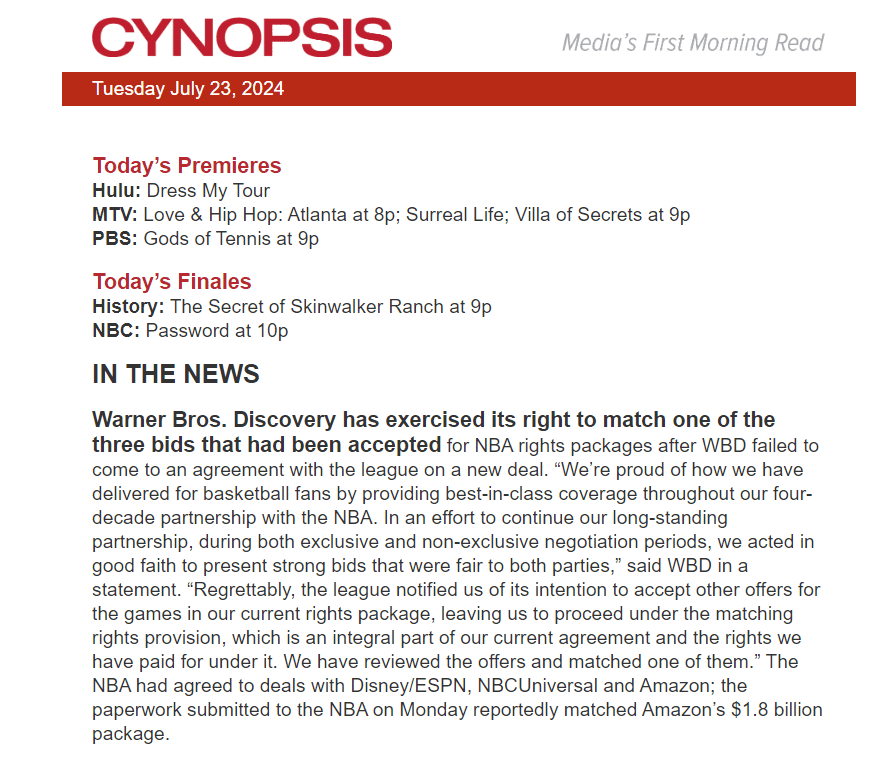 CYNOPSIS

Media's First Morning Read

Tuesday July 23, 2024

Today's Premieres
Hulu: Dress My Tour
MTV: Love & Hip Hop: Atlanta at 8p; Surreal Life; Villa of Secrets at 9p
PBS: Gods of Tennis at 9p

Today's Finales
History: The Secret of Skinwalker Ranch at 9p
NBC: Password at 10p

IN THE NEWS

Warner Bros. Discovery has exercised its right to match one of the three bids that had been accepted for NBA rights packages after WBD failed to come to an agreement with the league on a new deal. "We're proud of how we have delivered for basketball fans by providing best-in-class coverage throughout our four-decade partnership with the NBA. In an effort to continue our long-standing partnership, during both exclusive and non-exclusive negotiation periods, we acted in good faith to present strong bids that were fair to both parties," said WBD in a statement. "Regrettably, the league notified us of its intention to accept other offers for the games in our current rights package, leaving us to proceed under the matching rights provision, which is an integral part of our current agreement and the rights we have paid for under it. We have reviewed the offers and matched one of them." The NBA had agreed to deals with Disney/ESPN, NBCUniversal and Amazon; the paperwork submitted to the NBA on Monday reportedly matched Amazon's $1.8 billion package.